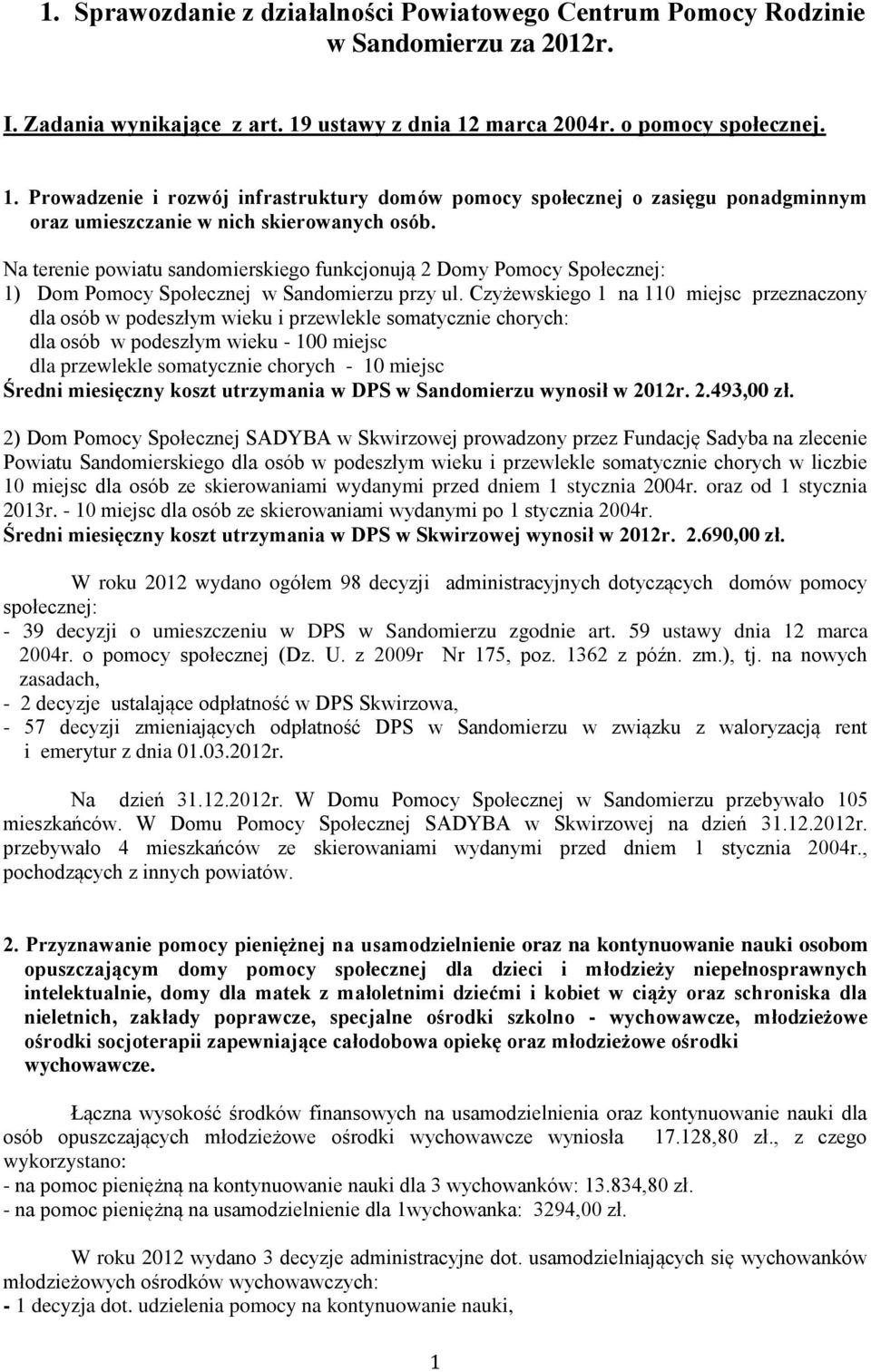 1. Sprawozdanie z działalności Powiatowego Centrum Pomocy Rodzinie w Sandomierzu za 2012r.

I. Zadania wynikające z art. 19 ustawy z dnia 12 marca 2004r. o pomocy społecznej.

1. Prowadzenie i rozwój infrastruktury domów pomocy społecznej o zasięgu ponadgminnym oraz umieszczanie w nich skierowanych osób.

Na terenie powiatu sandomierskiego funkcjonują 2 Domy Pomocy Społecznej:
1) Dom Pomocy Społecznej w Sandomierzu przy ul. Czyżewskiego 1 na 110 miejsc przeznaczony dla osób w podeszłym wieku i przewlekle somatycznie chorych:
dla osób w podeszłym wieku - 100 miejsc
dla przewlekle somatycznie chorych - 10 miejsc
Średni miesięczny koszt utrzymania w DPS w Sandomierzu wynosił w 2012r. 2.493,00 zł.

2) Dom Pomocy Społecznej SADYBA w Skwirzowej prowadzony przez Fundację Sadyba na zlecenie Powiatu Sandomierskiego dla osób w podeszłym wieku i przewlekle somatycznie chorych w liczbie 10 miejsc dla osób ze skierowaniami wydanymi przed dniem 1 stycznia 2004r. oraz od 1 stycznia 2013r. - 10 miejsc dla osób ze skierowaniami wydanymi po 1 stycznia 2004r.
Średni miesięczny koszt utrzymania w DPS w Skwirzowej wynosił w 2012r. 2.690,00 zł.

W roku 2012 wydano ogółem 98 decyzji administracyjnych dotyczących domów pomocy społecznej:
- 39 decyzji o umieszczeniu w DPS w Sandomierzu zgodnie art. 59 ustawy dnia 12 marca 2004r. o pomocy społecznej (Dz. U. z 2009r Nr 175, poz. 1362 z późn. zm.), tj. na nowych zasadach,
- 2 decyzje ustalające odpłatność w DPS Skwirzowa,
- 57 decyzji zmieniających odpłatność DPS w Sandomierzu w związku z waloryzacją rent i emerytur z dnia 01.03.2012r.

Na dzień 31.12.2012r. W Domu Pomocy Społecznej w Sandomierzu przebywało 105 mieszkańców. W Domu Pomocy Społecznej SADYBA w Skwirzowej na dzień 31.12.2012r. przebywało 4 mieszkańców ze skierowaniami wydanymi przed dniem 1 stycznia 2004r., pochodzących z innych powiatów.

2. Przyznawanie pomocy pieniężnej na usamodzielnienie oraz na kontynuowanie nauki osobom opuszczającym domy pomocy społecznej dla dzieci i młodzieży niepełnosprawnych intelektualnie, domy dla matek z małoletnimi dziećmi i kobiet w ciąży oraz schroniska dla nieletnich, zakłady poprawcze, specjalne ośrodki szkolno - wychowawcze, młodzieżowe ośrodki socjoterapii zapewniające całodobowa opiekę oraz młodzieżowe ośrodki wychowawcze.

Łączna wysokość środków finansowych na usamodzielnienia oraz kontynuowanie nauki dla osób opuszczających młodzieżowe ośrodki wychowawcze wyniosła 17.128,80 zł., z czego wykorzystano:
- na pomoc pieniężną na kontynuowanie nauki dla 3 wychowanków: 13.834,80 zł.
- na pomoc pieniężną na usamodzielnienie dla 1wychowanka: 3294,00 zł.

W roku 2012 wydano 3 decyzje administracyjne dot. usamodzielniających się wychowanków młodzieżowych ośrodków wychowawczych:
- 1 decyzja dot. udzielenia pomocy na kontynuowanie nauki,

1